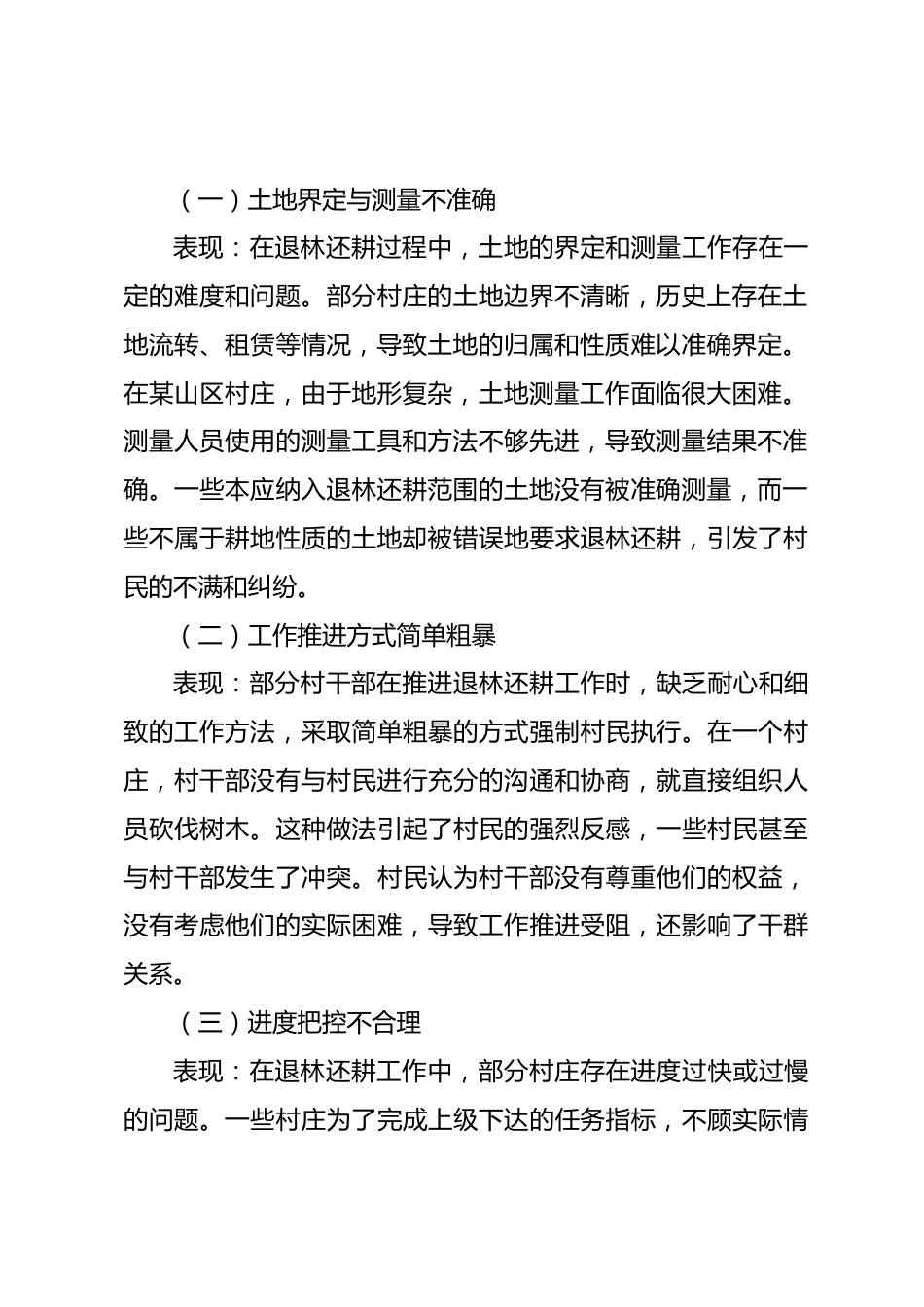 （一）土地界定与测量不准确

表现：在退林还耕过程中，土地的界定和测量工作存在一定的难度和问题。部分村庄的土地边界不清晰，历史上存在土地流转、租赁等情况，导致土地的归属和性质难以准确界定。在某山区村庄，由于地形复杂，土地测量工作面临很大困难。测量人员使用的测量工具和方法不够先进，导致测量结果不准确。一些本应纳入退林还耕范围的土地没有被准确测量，而一些不属于耕地性质的土地却被错误地要求退林还耕，引发了村民的不满和纠纷。

（二）工作推进方式简单粗暴

表现：部分村干部在推进退林还耕工作时，缺乏耐心和细致的工作方法，采取简单粗暴的方式强制村民执行。在一个村庄，村干部没有与村民进行充分的沟通和协商，就直接组织人员砍伐树木。这种做法引起了村民的强烈反感，一些村民甚至与村干部发生了冲突。村民认为村干部没有尊重他们的权益，没有考虑他们的实际困难，导致工作推进受阻，还影响了干群关系。

（三）进度把控不合理

表现：在退林还耕工作中，部分村庄存在进度过快或过慢的问题。一些村庄为了完成上级下达的任务指标，不顾实际情